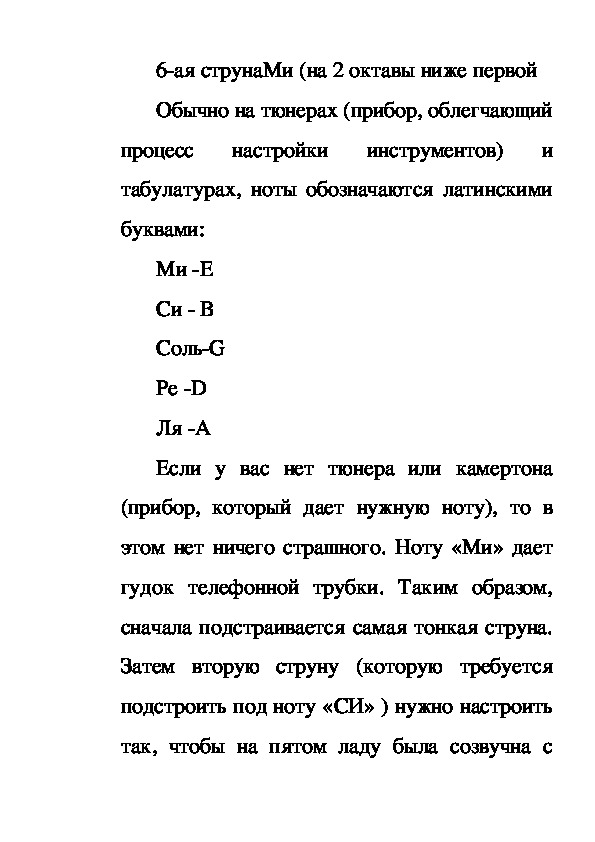 6-ая струнаМи (на 2 октавы ниже первой

Обычно на тюнерах (прибор, облегчающий процесс настройки инструментов) и табулатурах, ноты обозначаются латинскими буквами:

Ми -E

Си - B

Соль-G

Ре -D

Ля -A

Если у вас нет тюнера или камертона (прибор, который дает нужную ноту), то в этом нет ничего страшного. Ноту «Ми» дает гудок телефонной трубки. Таким образом, сначала подстраивается самая тонкая струна. Затем вторую струну (которую требуется подстроить под ноту «СИ» ) нужно настроить так, чтобы на пятом ладу была созвучна с